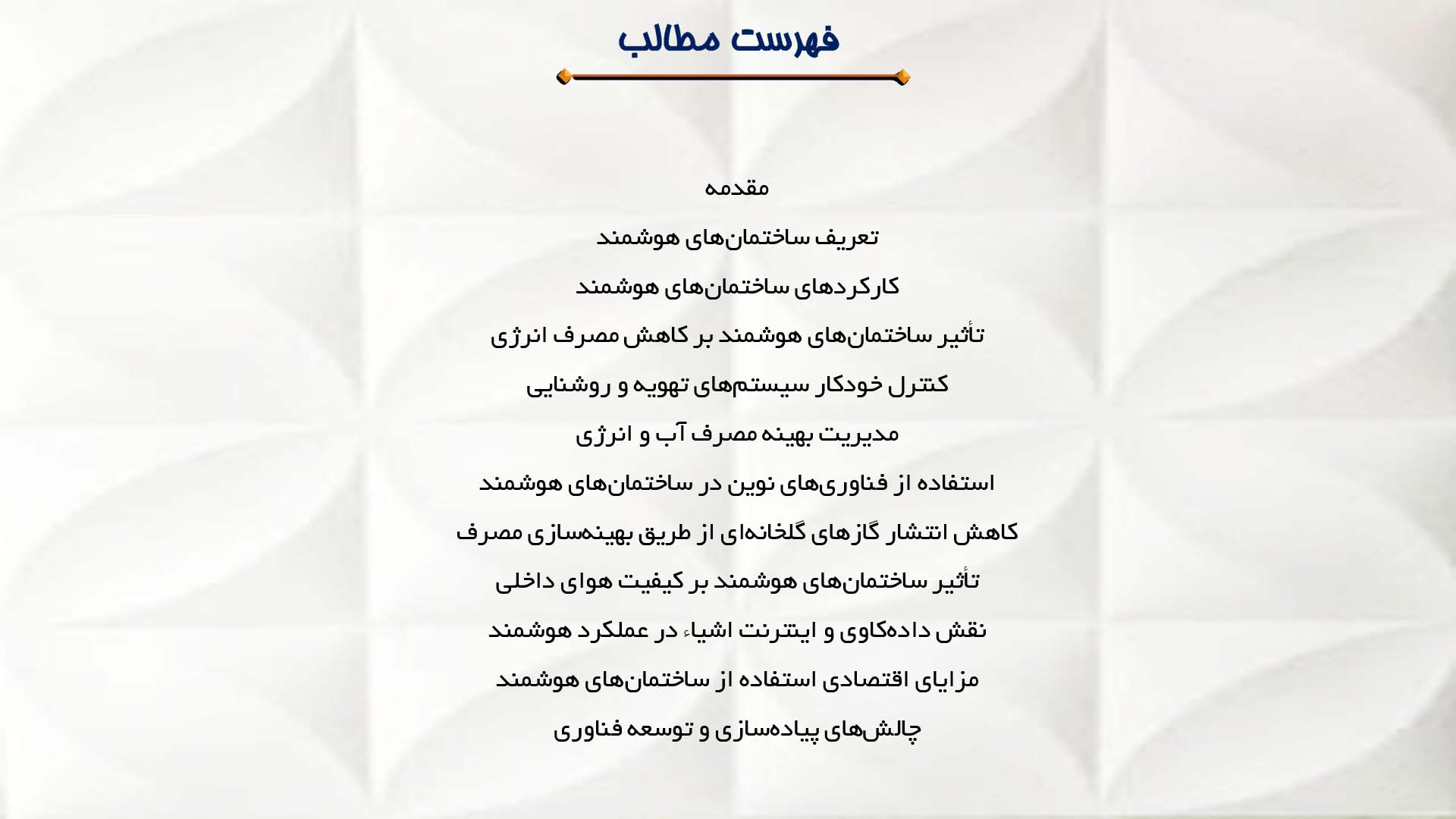 فهرست مطالب

مقدمه

تعریف ساختمان‌های هوشمند

کارکردهای ساختمان‌های هوشمند

تأثیر ساختمان‌های هوشمند بر کاهش مصرف انرژی

کنترل خودکار سیستم‌های تهویه و روشنایی

مدیریت بهینه مصرف آب و انرژی

استفاده از فناوری‌های نوین در ساختمان‌های هوشمند

کاهش انتشار گازهای گلخانه‌ای از طریق بهینه‌سازی مصرف

تأثیر ساختمان‌های هوشمند بر کیفیت هوای داخلی

نقش داده‌کاوی و اینترنت اشیاء در عملکرد هوشمند

مزایای اقتصادی استفاده از ساختمان‌های هوشمند

چالش‌های پیاده‌سازی و توسعه فناوری